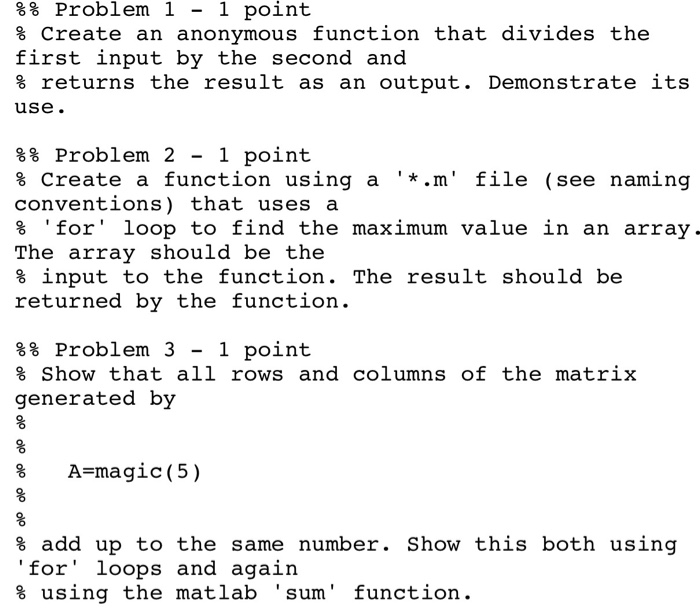 %% Problem 1 - 1 point
% Create an anonymous function that divides the first input by the second and
% returns the result as an output. Demonstrate its use.

%% Problem 2 - 1 point
% Create a function using a '*.m' file (see naming conventions) that uses a
% 'for' loop to find the maximum value in an array. The array should be the
% input to the function. The result should be returned by the function.

%% Problem 3 - 1 point
% Show that all rows and columns of the matrix generated by
%
%
%   A=magic(5)
%
%
% add up to the same number. Show this both using 'for' loops and again
% using the matlab 'sum' function.